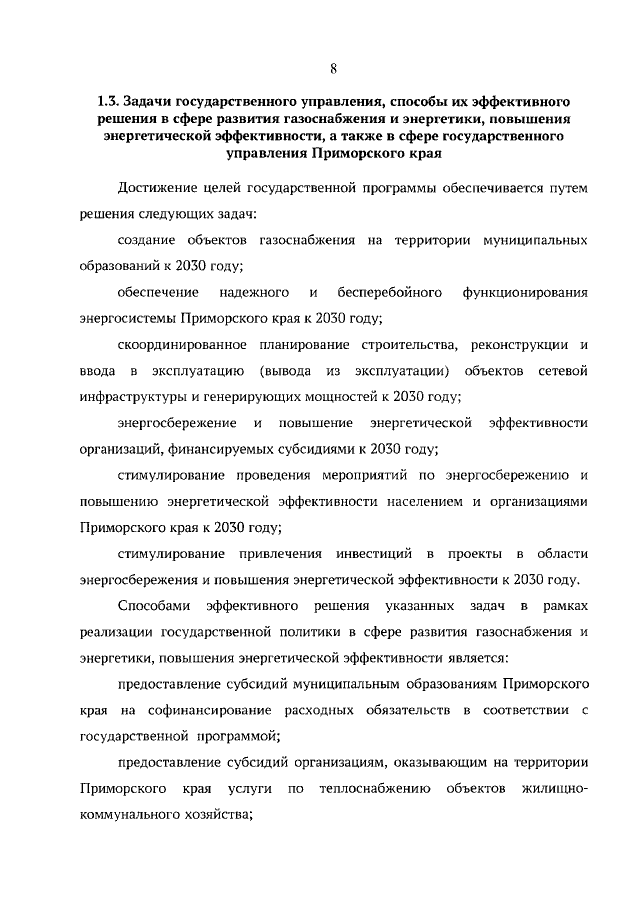 8

1.3. Задачи государственного управления, способы их эффективного решения в сфере развития газоснабжения и энергетики, повышения энергетической эффективности, а также в сфере государственного управления Приморского края

Достижение целей государственной программы обеспечивается путем решения следующих задач:

создание объектов газоснабжения на территории муниципальных образований к 2030 году;

обеспечение надежного и бесперебойного функционирования энергосистемы Приморского края к 2030 году;

скоординированное планирование строительства, реконструкции и ввода в эксплуатацию (вывода из эксплуатации) объектов сетевой инфраструктуры и генерирующих мощностей к 2030 году;

энергосбережение и повышение энергетической эффективности организаций, финансируемых субсидиями к 2030 году;

стимулирование проведения мероприятий по энергосбережению и повышению энергетической эффективности населением и организациями Приморского края к 2030 году;

стимулирование привлечения инвестиций в проекты в области энергосбережения и повышения энергетической эффективности к 2030 году.

Способами эффективного решения указанных задач в рамках реализации государственной политики в сфере развития газоснабжения и энергетики, повышения энергетической эффективности является:

предоставление субсидий муниципальным образованиям Приморского края на софинансирование расходных обязательств в соответствии с государственной программой;

предоставление субсидий организациям, оказывающим на территории Приморского края услуги по теплоснабжению объектов жилищно-коммунального хозяйства;